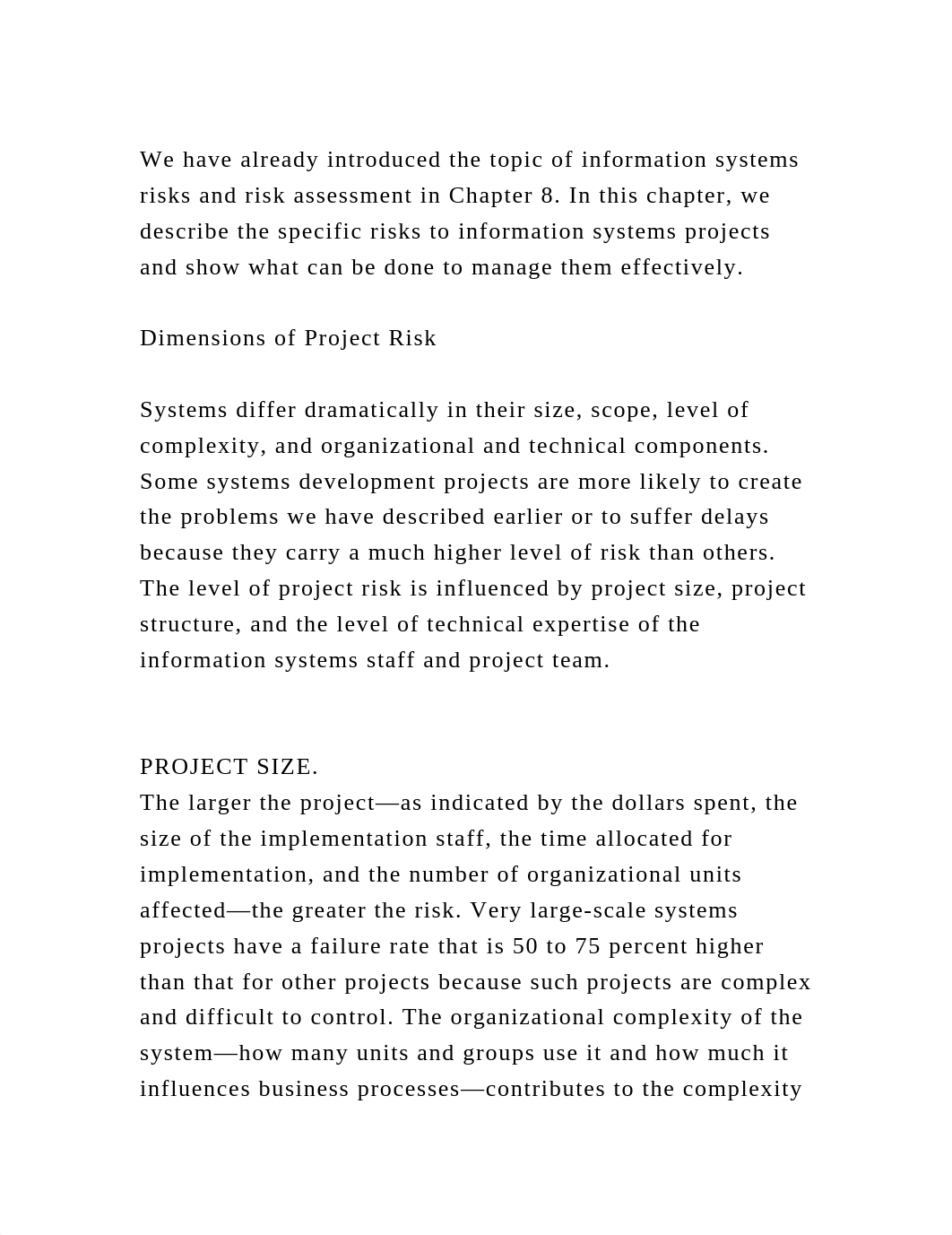 We have already introduced the topic of information systems risks and risk assessment in Chapter 8. In this chapter, we describe the specific risks to information systems projects and show what can be done to manage them effectively.

Dimensions of Project Risk

Systems differ dramatically in their size, scope, level of complexity, and organizational and technical components. Some systems development projects are more likely to create the problems we have described earlier or to suffer delays because they carry a much higher level of risk than others. The level of project risk is influenced by project size, project structure, and the level of technical expertise of the information systems staff and project team.

PROJECT SIZE.
The larger the project—as indicated by the dollars spent, the size of the implementation staff, the time allocated for implementation, and the number of organizational units affected—the greater the risk. Very large-scale systems projects have a failure rate that is 50 to 75 percent higher than that for other projects because such projects are complex and difficult to control. The organizational complexity of the system—how many units and groups use it and how much it influences business processes—contributes to the complexity